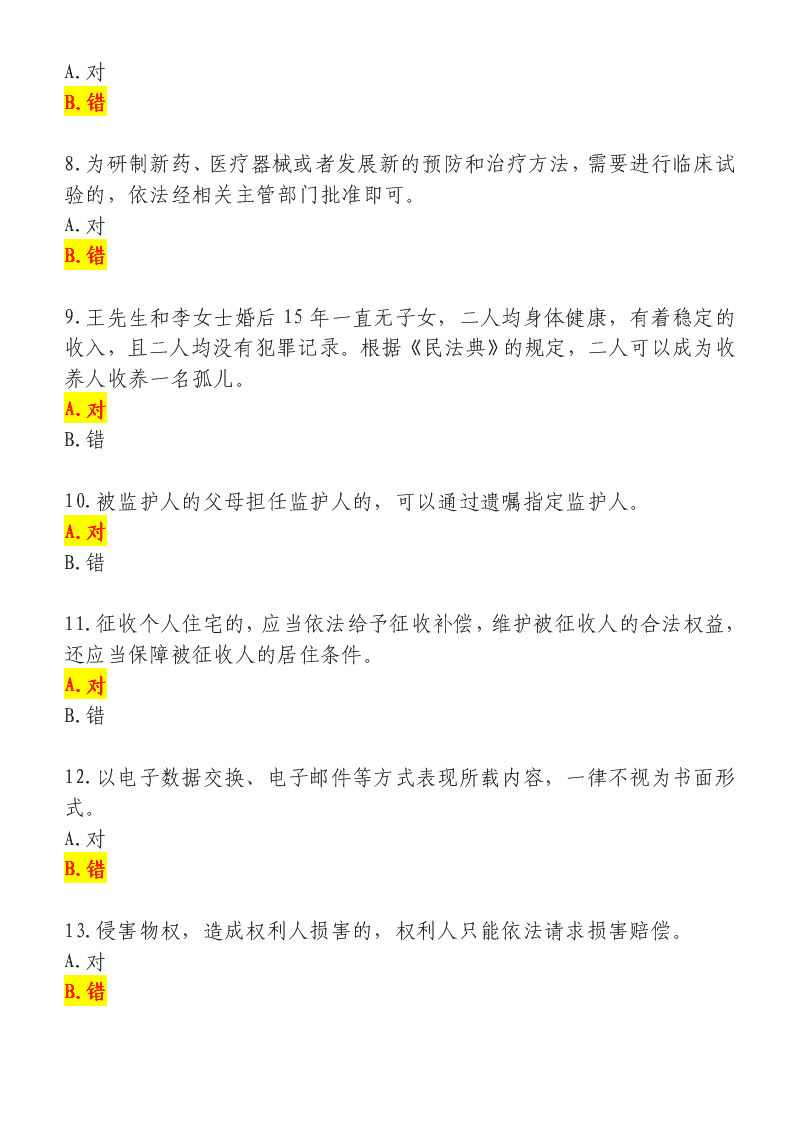 A. 对
B. 错

8. 为研制新药、医疗器械或者发展新的预防和治疗方法，需要进行临床试验的，依法经相关主管部门批准即可。
A. 对
B. 错

9. 王先生和李女士婚后 15 年一直无子女，二人均身体健康，有着稳定的收入，且二人均没有犯罪记录。根据《民法典》的规定，二人可以成为收养人收养一名孤儿。
A. 对
B. 错

10. 被监护人的父母担任监护人的，可以通过遗嘱指定监护人。
A. 对
B. 错

11. 征收个人住宅的，应当依法给予征收补偿，维护被征收人的合法权益，还应当保障被征收人的居住条件。
A. 对
B. 错

12. 以电子数据交换、电子邮件等方式表现所载内容，一律不视为书面形式。
A. 对
B. 错

13. 侵害物权，造成权利人损害的，权利人只能依法请求损害赔偿。
A. 对
B. 错